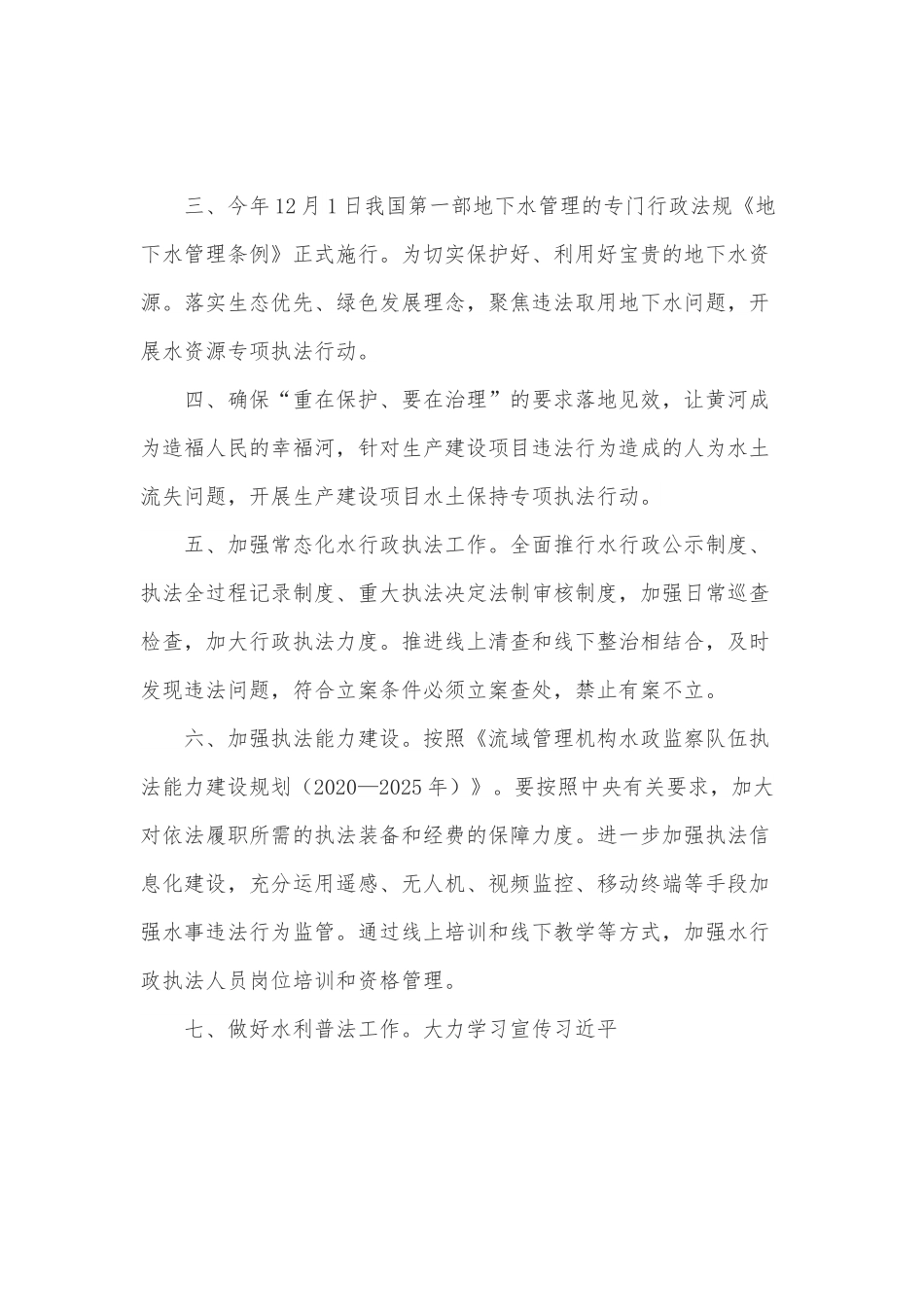 三、今年12月1日我国第一部地下水管理的专门行政法规《地下水管理条例》正式施行。为切实保护好、利用好宝贵的地下水资源。落实生态优先、绿色发展理念，聚焦违法取用地下水问题，开展水资源专项执法行动。

四、确保“重在保护、要在治理”的要求落地见效，让黄河成为造福人民的幸福河，针对生产建设项目违法行为造成的人为水土流失问题，开展生产建设项目水土保持专项执法行动。

五、加强常态化水行政执法工作。全面推行水行政公示制度、执法全过程记录制度、重大执法决定法制审核制度，加强日常巡查检查，加大行政执法力度。推进线上清查和线下整治相结合，及时发现违法问题，符合立案条件必须立案查处，禁止有案不立。

六、加强执法能力建设。按照《流域管理机构水政监察队伍执法能力建设规划（2020—2025年）》。要按照中央有关要求，加大对依法履职所需的执法装备和经费的保障力度。进一步加强执法信息化建设，充分运用遥感、无人机、视频监控、移动终端等手段加强水事违法行为监管。通过线上培训和线下教学等方式，加强水行政执法人员岗位培训和资格管理。

七、做好水利普法工作。大力学习宣传习近平